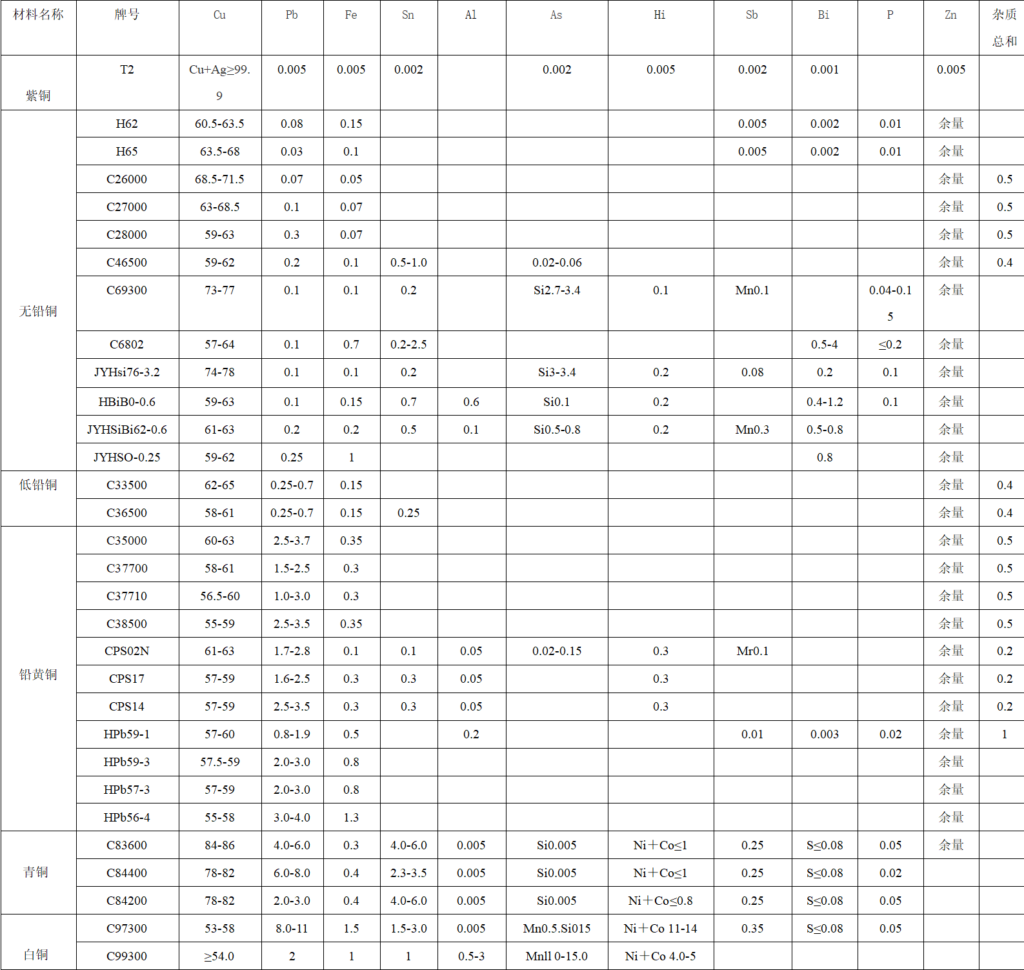 | 材料名称 | 牌号 | Cu | Pb | Fe | Sn | Al | As | Hi | Sb | Bi | P | Zn | 杂质总和 |
|---|---|---|---|---|---|---|---|---|---|---|---|---|---|
| 紫铜 | T2 | Cu+Ag≥99.9 | 0.005 | 0.005 | 0.002 | | 0.002 | 0.005 | 0.002 | 0.001 | | 0.005 | |
| 无铅铜 | H62 | 60.5-63.5 | 0.08 | 0.15 | | | | | 0.005 | 0.002 | 0.01 | 余量 | |
| | H65 | 63.5-68 | 0.03 | 0.1 | | | | | 0.005 | 0.002 | 0.01 | 余量 | |
| | C26000 | 68.5-71.5 | 0.07 | 0.05 | | | | | | | | 余量 | 0.5 |
| | C27000 | 63-68.5 | 0.1 | 0.07 | | | | | | | | 余量 | 0.5 |
| | C28000 | 59-63 | 0.3 | 0.07 | | | | | | | | 余量 | 0.5 |
| | C46500 | 59-62 | 0.2 | 0.1 | 0.5-1.0 | | 0.02-0.06 | | | | | 余量 | 0.4 |
| | C69300 | 73-77 | 0.1 | 0.1 | 0.2 | | Si2.7-3.4 | 0.1 | Mn0.1 | | 0.04-0.15 | 余量 | |
| | C6802 | 57-64 | 0.1 | 0.7 | 0.2-2.5 | | | | | 0.5-4 | ≤0.2 | 余量 | |
| | JYHsi76-3.2 | 74-78 | 0.1 | 0.1 | 0.2 | | Si3-3.4 | 0.2 | 0.08 | 0.2 | 0.1 | 余量 | |
| | HBiB0-0.6 | 59-63 | 0.1 | 0.15 | 0.7 | 0.6 | Si0.1 | 0.2 | | 0.4-1.2 | 0.1 | 余量 | |
| | JYHSiBi62-0.6 | 61-63 | 0.2 | 0.2 | 0.5 | 0.1 | Si0.5-0.8 | 0.2 | Mn0.3 | 0.5-0.8 | | 余量 | |
| | JYHSO-0.25 | 59-62 | 0.25 | 1 | | | | | | 0.8 | | 余量 | |
| 低铅铜 | C33500 | 62-65 | 0.25-0.7 | 0.15 | | | | | | | | 余量 | 0.4 |
| | C36500 | 58-61 | 0.25-0.7 | 0.15 | 0.25 | | | | | | | 余量 | 0.4 |
| 铅黄铜 | C35000 | 60-63 | 2.5-3.7 | 0.35 | | | | | | | | 余量 | 0.5 |
| | C37700 | 58-61 | 1.5-2.5 | 0.3 | | | | | | | | 余量 | 0.5 |
| | C37710 | 56.5-60 | 1.0-3.0 | 0.3 | | | | | | | | 余量 | 0.5 |
| | C38500 | 55-59 | 2.5-3.5 | 0.35 | | | | | | | | 余量 | 0.5 |
| | CPS02N | 61-63 | 1.7-2.8 | 0.1 | 0.1 | 0.05 | 0.02-0.15 | 0.3 | Mr0.1 | | | 余量 | 0.2 |
| | CPS17 | 57-59 | 1.6-2.5 | 0.3 | 0.3 | 0.05 | | 0.3 | | | | 余量 | 0.2 |
| | CPS14 | 57-59 | 2.5-3.5 | 0.3 | 0.3 | 0.05 | | 0.3 | | | | 余量 | 0.2 |
| | HPb59-1 | 57-60 | 0.8-1.9 | 0.5 | | 0.2 | | | 0.01 | 0.003 | 0.02 | 余量 | 1 |
| | HPb59-3 | 57.5-59 | 2.0-3.0 | 0.8 | | | | | | | | 余量 | |
| | HPb57-3 | 57-59 | 2.0-3.0 | 0.8 | | | | | | | | 余量 | |
| | HPb56-4 | 55-58 | 3.0-4.0 | 1.3 | | | | | | | | 余量 | |
| 青铜 | C83600 | 84-86 | 4.0-6.0 | 0.3 | 4.0-6.0 | 0.005 | Si0.005 | Ni＋Co≤1 | 0.25 | S≤0.08 | 0.05 | 余量 | |
| | C84400 | 78-82 | 6.0-8.0 | 0.4 | 2.3-3.5 | 0.005 | Si0.005 | Ni＋Co≤1 | 0.25 | S≤0.08 | 0.02 | | |
| | C84200 | 78-82 | 2.0-3.0 | 0.4 | 4.0-6.0 | 0.005 | Si0.005 | Ni＋Co≤0.8 | 0.25 | S≤0.08 | 0.05 | | |
| 白铜 | C97300 | 53-58 | 8.0-11 | 1.5 | 1.5-3.0 | 0.005 | Mn0.5.Si015 | Ni＋Co 11-14 | 0.35 | S≤0.08 | 0.05 | | |
| | C99300 | ≥54.0 | 2 | 1 | 1 | 0.5-3 | Mnll 0-15.0 | Ni＋Co 4.0-5 | | | | | |